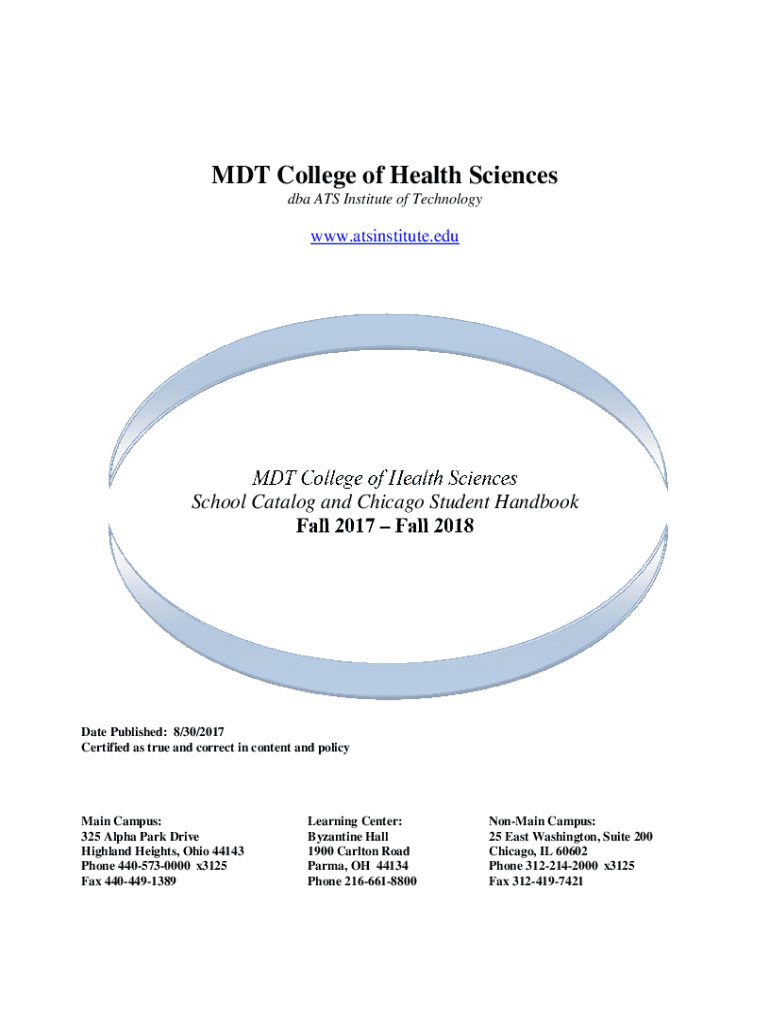 MDT College of Health Sciences
dba ATS Institute of Technology

www.atsinstitute.edu

MDT College of Health Sciences
School Catalog and Chicago Student Handbook
Fall 2017 – Fall 2018

Date Published: 8/30/2017
Certified as true and correct in content and policy

Main Campus:
325 Alpha Park Drive
Highland Heights, Ohio 44143
Phone 440-573-0000 x3125
Fax 440-449-1389

Learning Center:
Byzantine Hall
1900 Carlton Road
Parma, OH 44134
Phone 216-661-8800

Non-Main Campus:
25 East Washington, Suite 200
Chicago, IL 60602
Phone 312-214-2000 x3125
Fax 312-419-7421